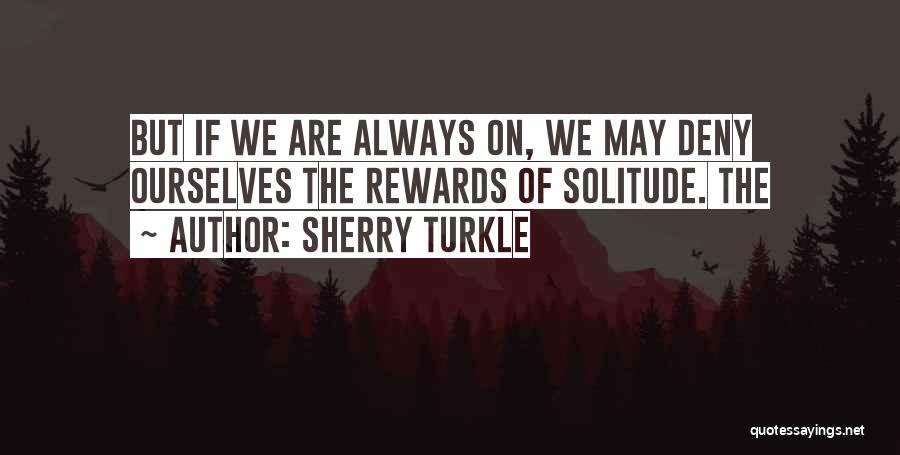 BUT IF WE ARE ALWAYS ON, WE MAY DENY OURSELVES THE REWARDS OF SOLITUDE. THE

~ AUTHOR: SHERRY TURKLE

quotessayings.net